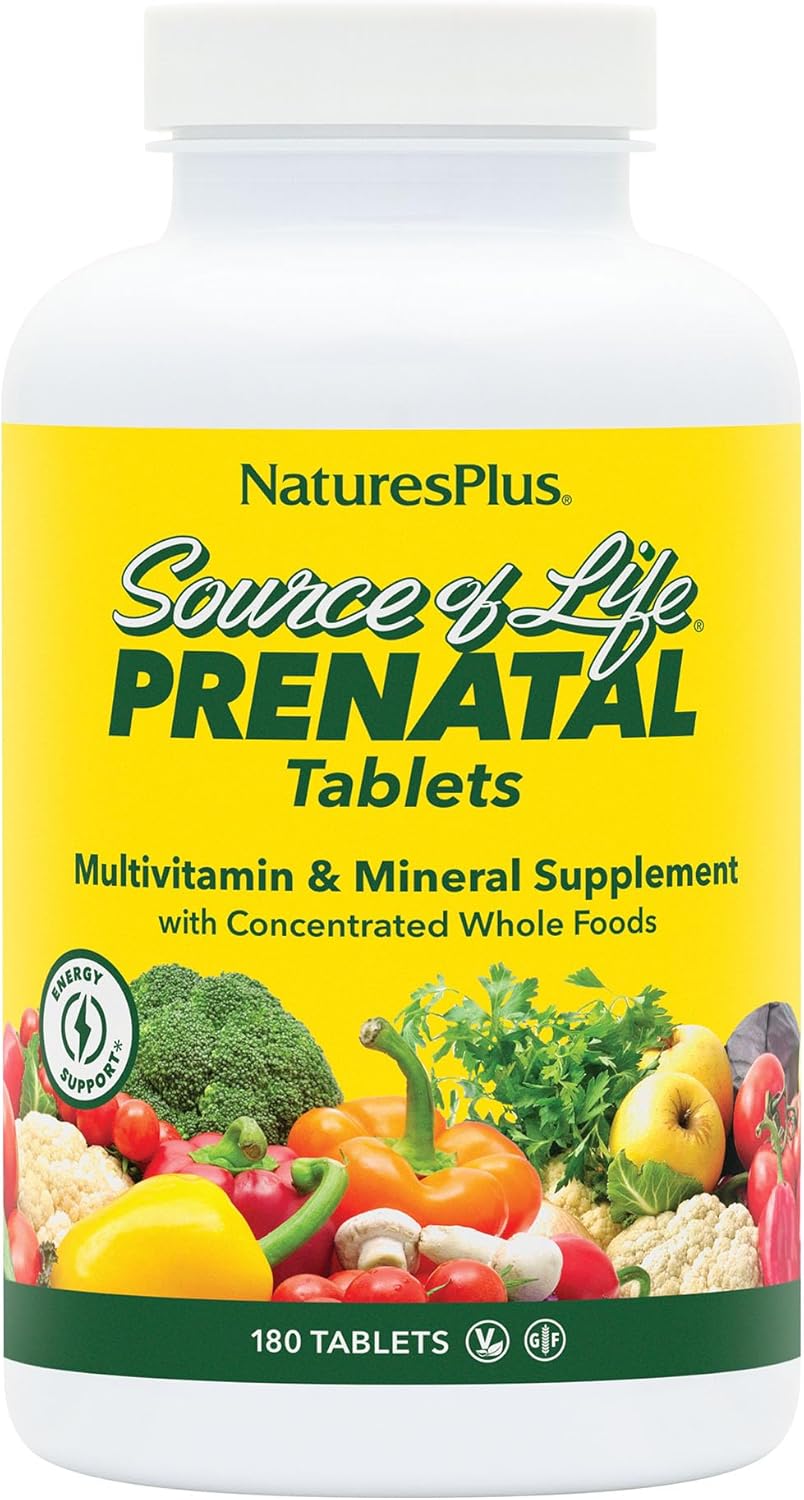 NaturesPlus®

Source of Life®
PRENATAL
Tablets

Multivitamin & Mineral Supplement
with Concentrated Whole Foods

ENERGY SUPPORT*

180 TABLETS V GF